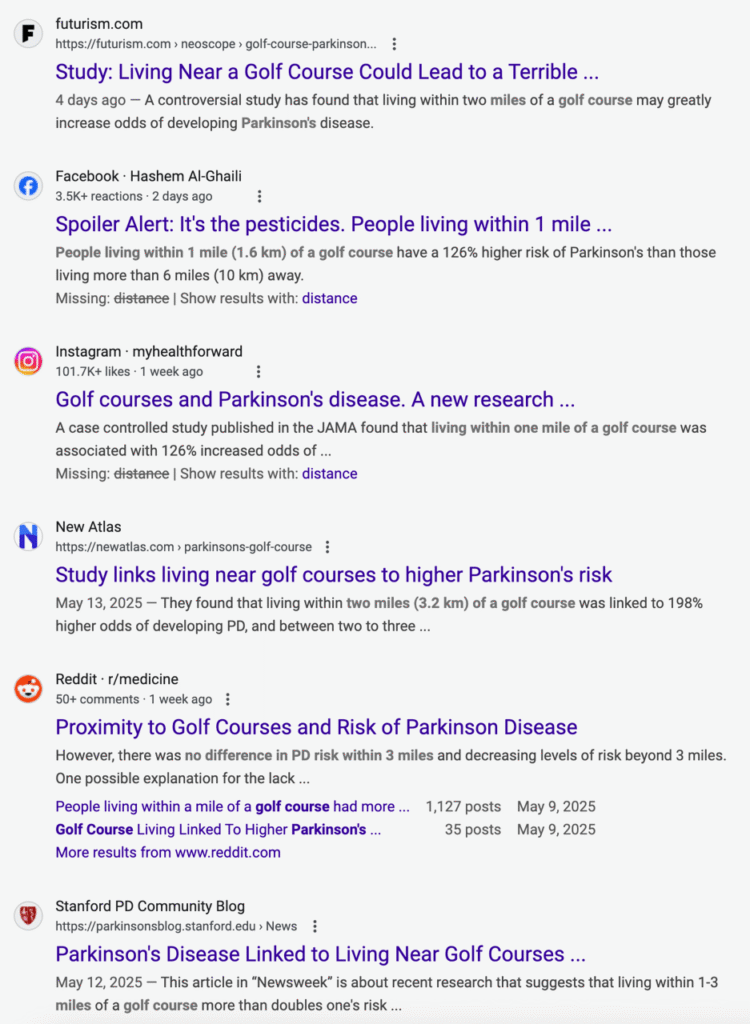 futurism.com
https://futurism.com › neoscope › golf-course-parkinson...

Study: Living Near a Golf Course Could Lead to a Terrible ...

4 days ago — A controversial study has found that living within two miles of a golf course may greatly increase odds of developing Parkinson's disease.

Facebook · Hashem Al-Ghaili
3.5K+ reactions · 2 days ago

Spoiler Alert: It's the pesticides. People living within 1 mile ...

People living within 1 mile (1.6 km) of a golf course have a 126% higher risk of Parkinson's than those living more than 6 miles (10 km) away.

Missing: distance | Show results with: distance

Instagram · myhealthforward
101.7K+ likes · 1 week ago

Golf courses and Parkinson's disease. A new research ...

A case controlled study published in the JAMA found that living within one mile of a golf course was associated with 126% increased odds of ...

Missing: distance | Show results with: distance

New Atlas
https://newatlas.com › parkinsons-golf-course

Study links living near golf courses to higher Parkinson's risk

May 13, 2025 — They found that living within two miles (3.2 km) of a golf course was linked to 198% higher odds of developing PD, and between two to three ...

Reddit · r/medicine
50+ comments · 1 week ago

Proximity to Golf Courses and Risk of Parkinson Disease

However, there was no difference in PD risk within 3 miles and decreasing levels of risk beyond 3 miles. One possible explanation for the lack ...

| People living within a mile of a golf course had more ... | 1,127 posts | May 9, 2025 |
|---|---|---|
| Golf Course Living Linked To Higher Parkinson's ... | 35 posts | May 9, 2025 |

More results from www.reddit.com

Stanford PD Community Blog
https://parkinsonsblog.stanford.edu › News

Parkinson's Disease Linked to Living Near Golf Courses ...

May 12, 2025 — This article in "Newsweek" is about recent research that suggests that living within 1-3 miles of a golf course more than doubles one's risk ...